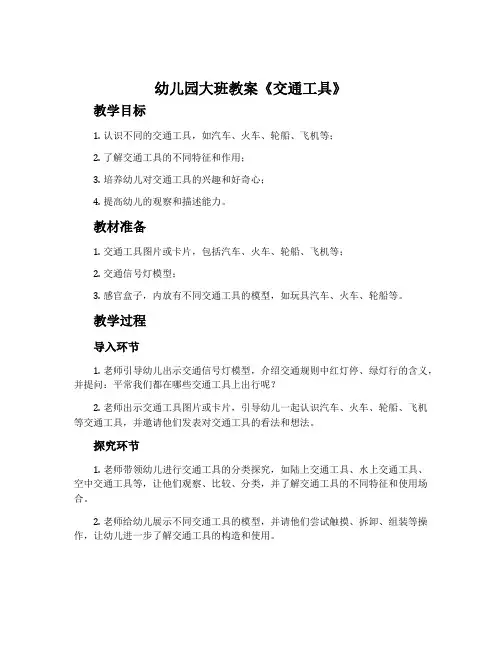 幼儿园大班教案《交通工具》

教学目标

1. 认识不同的交通工具，如汽车、火车、轮船、飞机等；

2. 了解交通工具的不同特征和作用；

3. 培养幼儿对交通工具的兴趣和好奇心；

4. 提高幼儿的观察和描述能力。

教材准备

1. 交通工具图片或卡片，包括汽车、火车、轮船、飞机等；

2. 交通信号灯模型；

3. 感官盒子，内放有不同交通工具的模型，如玩具汽车、火车、轮船等。

教学过程

导入环节

1. 老师引导幼儿出示交通信号灯模型，介绍交通规则中红灯停、绿灯行的含义，并提问：平常我们都在哪些交通工具上出行呢？

2. 老师出示交通工具图片或卡片，引导幼儿一起认识汽车、火车、轮船、飞机等交通工具，并邀请他们发表对交通工具的看法和想法。

探究环节

1. 老师带领幼儿进行交通工具的分类探究，如陆上交通工具、水上交通工具、空中交通工具等，让他们观察、比较、分类，并了解交通工具的不同特征和使用场合。

2. 老师给幼儿展示不同交通工具的模型，并请他们尝试触摸、拆卸、组装等操作，让幼儿进一步了解交通工具的构造和使用。